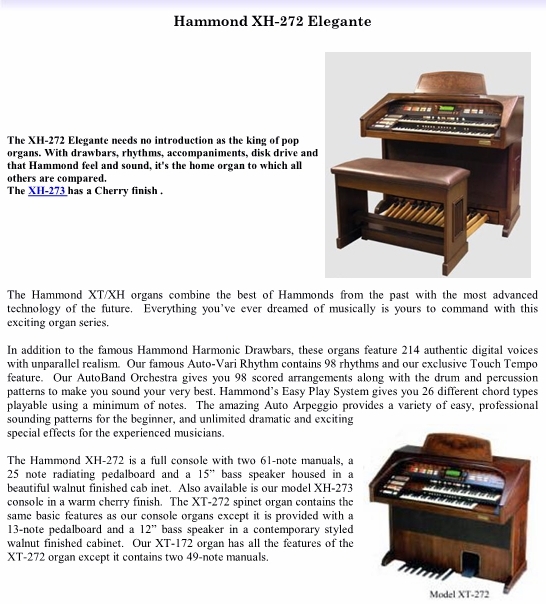 Hammond XH-272 Elegante

The XH-272 Elegante needs no introduction as the king of pop organs. With drawbars, rhythms, accompaniments, disk drive and that Hammond feel and sound, it's the home organ to which all others are compared.
The XH-273 has a Cherry finish .

The Hammond XT/XH organs combine the best of Hammonds from the past with the most advanced technology of the future. Everything you've ever dreamed of musically is yours to command with this exciting organ series.

In addition to the famous Hammond Harmonic Drawbars, these organs feature 214 authentic digital voices with unparallel realism. Our famous Auto-Vari Rhythm contains 98 rhythms and our exclusive Touch Tempo feature. Our AutoBand Orchestra gives you 98 scored arrangements along with the drum and percussion patterns to make you sound your very best. Hammond's Easy Play System gives you 26 different chord types playable using a minimum of notes. The amazing Auto Arpeggio provides a variety of easy, professional sounding patterns for the beginner, and unlimited dramatic and exciting special effects for the experienced musicians.

The Hammond XH-272 is a full console with two 61-note manuals, a 25 note radiating pedalboard and a 15" bass speaker housed in a beautiful walnut finished cab inet. Also available is our model XH-273 console in a warm cherry finish. The XT-272 spinet organ contains the same basic features as our console organs except it is provided with a 13-note pedalboard and a 12" bass speaker in a contemporary styled walnut finished cabinet. Our XT-172 organ has all the features of the XT-272 organ except it contains two 49-note manuals.

Model XT-272